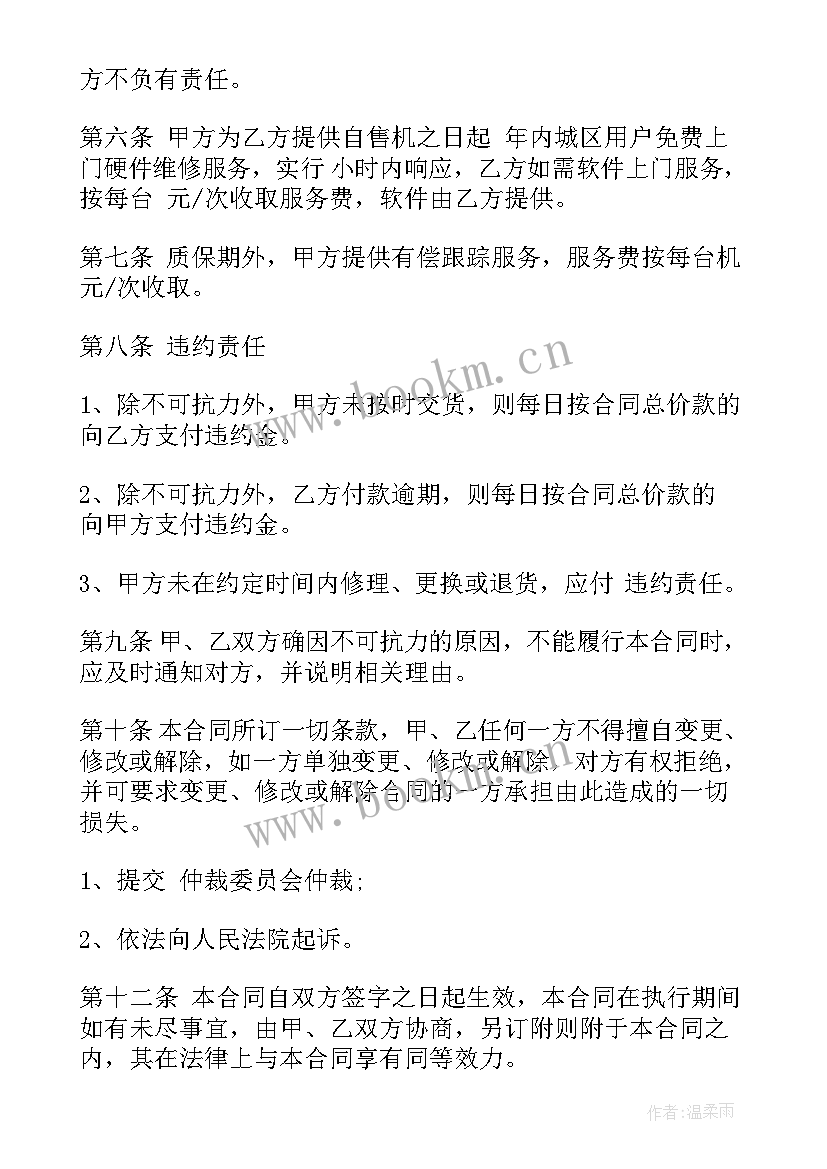 方不负有责任。

第六条 甲方为乙方提供自售机之日起 年内城区用户免费上门硬件维修服务，实行 小时内响应，乙方如需软件上门服务，按每台 元/次收取服务费，软件由乙方提供。

第七条 质保期外，甲方提供有偿跟踪服务，服务费按每台机 元/次收取。

第八条 违约责任

1、除不可抗力外，甲方未按时交货，则每日按合同总价款的 向乙方支付违约金。

2、除不可抗力外，乙方付款逾期，则每日按合同总价款的 向甲方支付违约金。

3、甲方未在约定时间内修理、更换或退货，应付 违约责任。

第九条 甲、乙双方确因不可抗力的原因，不能履行本合同时，应及时通知对方，并说明相关理由。

第十条 本合同所订一切条款，甲、乙任何一方不得擅自变更、修改或解除，如一方单独变更、修改或解除，对方有权拒绝，并可要求变更、修改或解除合同的一方承担由此造成的一切损失。

1、提交 仲裁委员会仲裁;

2、依法向人民法院起诉。

第十二条 本合同自双方签字之日起生效，本合同在执行期间如有未尽事宜，由甲、乙双方协商，另订附则附于本合同之内，其在法律上与本合同享有同等效力。

www.bookm.cn

www.bookm.cn

作者:温柔雨